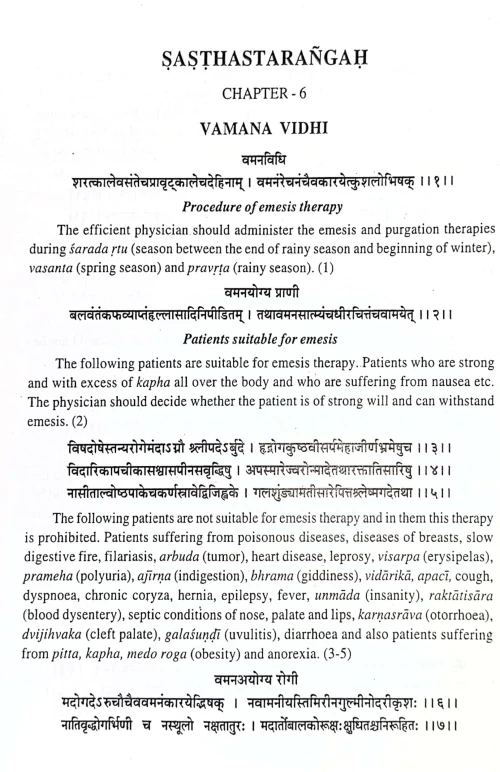 ṢAṢṬHASTARAÑGAḤ

CHAPTER - 6

VAMANA VIDHI

वमनविधि

शरत्कालेवसंतेचप्रावृट्कालेचदेहिनाम् । वमनंरेचनंचैवकारयेत्कुशलोभिषक् ।।१।।

Procedure of emesis therapy

The efficient physician should administer the emesis and purgation therapies during śarada ṛtu (season between the end of rainy season and beginning of winter), vasanta (spring season) and pravṛta (rainy season). (1)

वमनयोग्य प्राणी

बलवंतंकफव्याप्तंहल्लासादिनिपीडितम् । तथावमनसात्म्यंचधीरचित्तंचवामयेत् ।।२।।

Patients suitable for emesis

The following patients are suitable for emesis therapy. Patients who are strong and with excess of kapha all over the body and who are suffering from nausea etc. The physician should decide whether the patient is of strong will and can withstand emesis. (2)

विषदोषेस्तन्यरोगेमंदाऽग्नौ श्लीपदेऽर्बुदे । हृद्रोगकुष्ठवीसर्पमेहाजीर्णभ्रमेषुच ।।३।।

विदारिकापचीकासश्वासपीनसवृद्धिषु । अपस्मारेज्वरोन्मादेतथारक्तातिसारिषु ।।४।।

नासीताल्वोष्ठपाकेचकर्णस्रावेद्विजिह्वके । गलशुंड्यामतीसारेपित्तश्लेष्मगदेतथा ।।५।।

The following patients are not suitable for emesis therapy and in them this therapy is prohibited. Patients suffering from poisonous diseases, diseases of breasts, slow digestive fire, filariasis, arbuda (tumor), heart disease, leprosy, visarpa (erysipelas), prameha (polyuria), ajīrṇa (indigestion), bhrama (giddiness), vidārikā, apacī, cough, dyspnoea, chronic coryza, hernia, epilepsy, fever, unmāda (insanity), raktātisāra (blood dysentery), septic conditions of nose, palate and lips, karṇasrāva (otorrhoea), dvijihvaka (cleft palate), galaśuṇḍī (uvulitis), diarrhoea and also patients suffering from pitta, kapha, medo roga (obesity) and anorexia. (3-5)

वमनअयोग्य रोगी

मदोगदेऽरुचौचैववमनंकारयेद्भिषक् । नवामनीयस्तिमिरीनगुल्मीनोदरीकृशः ।।६।।

नातिवृद्धोगर्भिणी च नस्थूलो नक्षतातुरः । मदार्तोबालकोरूक्षःक्षुधितश्चनिरूहितः ।।७।।